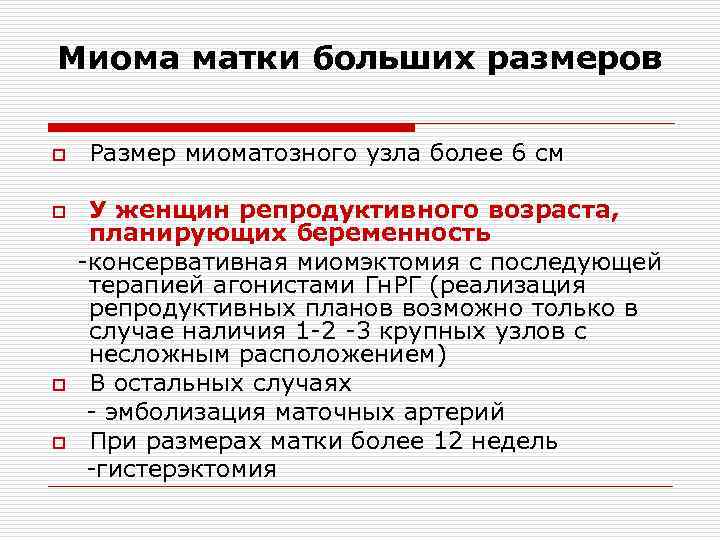 Миома матки больших размеров

Размер миоматозного узла более 6 см

У женщин репродуктивного возраста, планирующих беременность

-консервативная миомэктомия с последующей терапией агонистами ГнРГ (реализация репродуктивных планов возможно только в случае наличия 1-2 -3 крупных узлов с несложным расположением)

В остальных случаях

- эмболизация маточных артерий

При размерах матки более 12 недель

-гистерэктомия